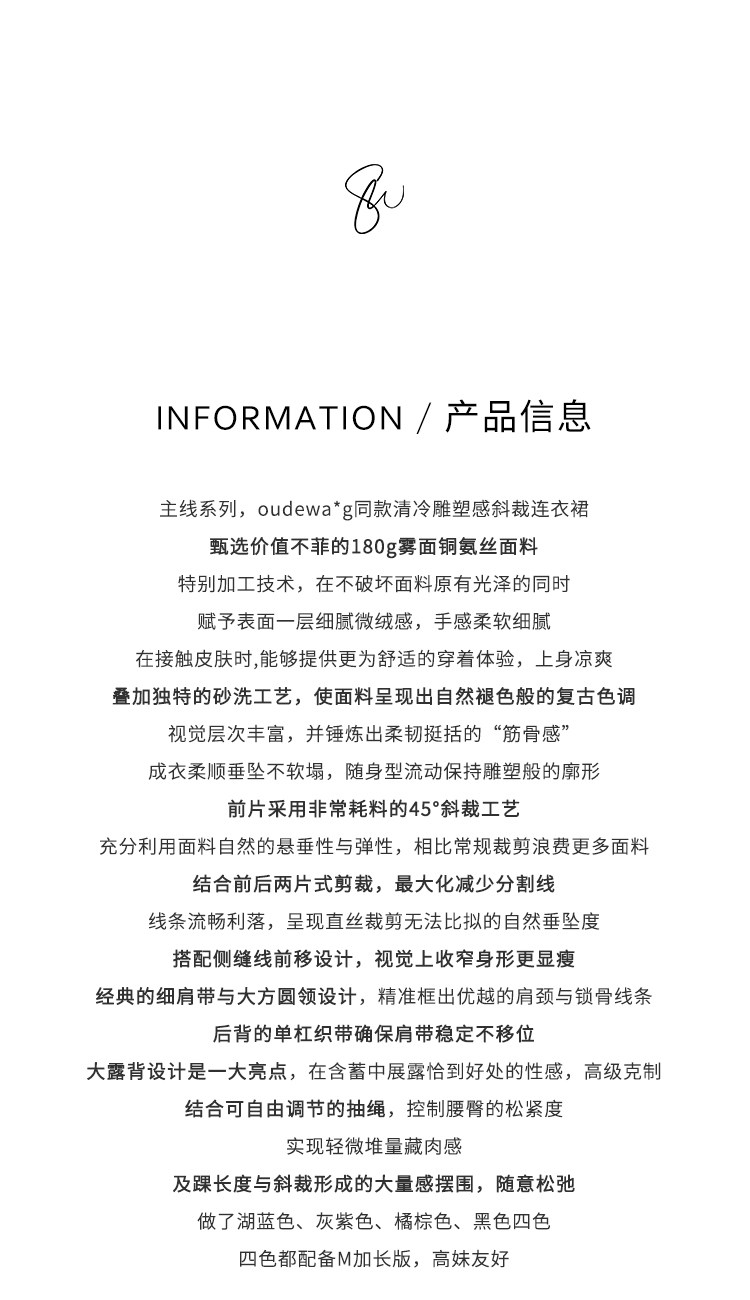 INFORMATION / 产品信息

主线系列，oudewa*g同款清冷雕塑感斜裁连衣裙
甄选价值不菲的180g雾面铜氨丝面料
特别加工技术，在不破坏面料原有光泽的同时
赋予表面一层细腻微绒感，手感柔软细腻
在接触皮肤时,能够提供更为舒适的穿着体验，上身凉爽
叠加独特的砂洗工艺，使面料呈现出自然褪色般的复古色调
视觉层次丰富，并锤炼出柔韧挺括的“筋骨感”
成衣柔顺垂坠不软塌，随身型流动保持雕塑般的廓形
前片采用非常耗料的45°斜裁工艺
充分利用面料自然的悬垂性与弹性，相比常规裁剪浪费更多面料
结合前后两片式剪裁，最大化减少分割线
线条流畅利落，呈现直丝裁剪无法比拟的自然垂坠度
搭配侧缝线前移设计，视觉上收窄身形更显瘦
经典的细肩带与大方圆领设计，精准框出优越的肩颈与锁骨线条
后背的单杠织带确保肩带稳定不移位
大露背设计是一大亮点，在含蓄中展露恰到好处的性感，高级克制
结合可自由调节的抽绳，控制腰臀的松紧度
实现轻微堆量藏肉感
及踝长度与斜裁形成的大量感摆围，随意松弛
做了湖蓝色、灰紫色、橘棕色、黑色四色
四色都配备M加长版，高妹友好